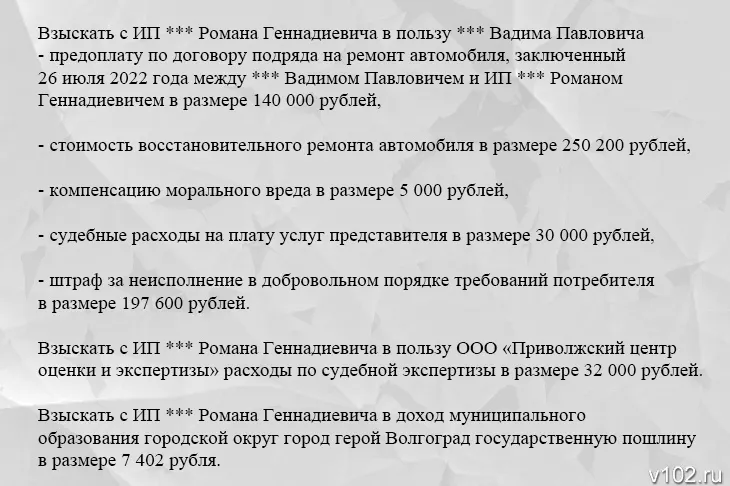 Взыскать с ИП *** Романа Геннадиевича в пользу *** Вадима Павловича - предоплату по договору подряда на ремонт автомобиля, заключенный 26 июля 2022 года между *** Вадимом Павловичем и ИП *** Романом Геннадиевичем в размере 140 000 рублей,

- стоимость восстановительного ремонта автомобиля в размере 250 200 рублей,

- компенсацию морального вреда в размере 5 000 рублей,

- судебные расходы на плату услуг представителя в размере 30 000 рублей,

- штраф за неисполнение в добровольном порядке требований потребителя в размере 197 600 рублей.

Взыскать с ИП *** Романа Геннадиевича в пользу ООО «Приволжский центр оценки и экспертизы» расходы по судебной экспертизы в размере 32 000 рублей.

Взыскать с ИП *** Романа Геннадиевича в доход муниципального образования городской округ город герой Волгоград государственную пошлину в размере 7 402 рубля.

v102.ru